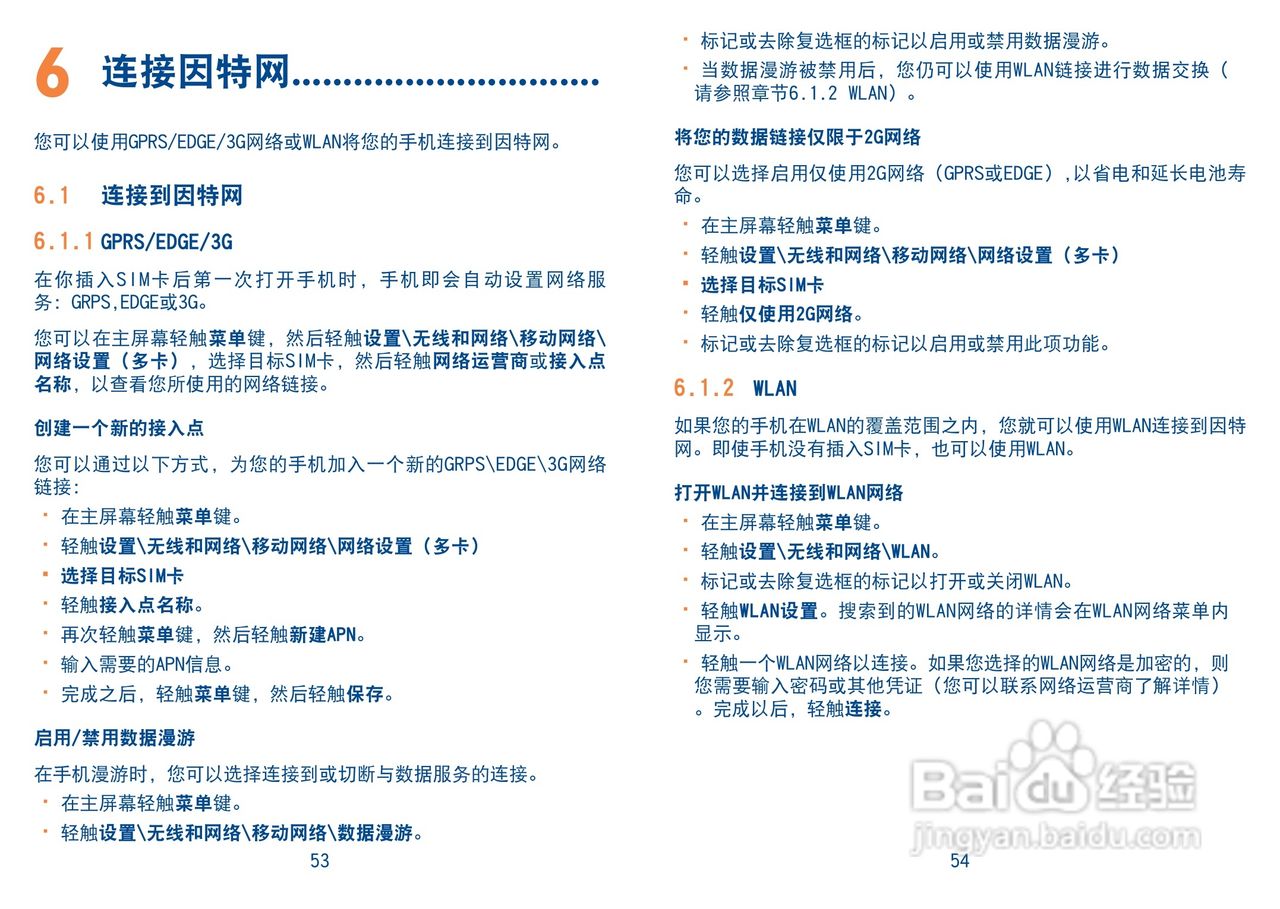 6 连接因特网

您可以使用GPRS/EDGE/3G网络或WLAN将您的手机连接到因特网。

6.1 连接到因特网

6.1.1 GPRS/EDGE/3G

在你插入SIM卡后第一次打开手机时，手机即会自动设置网络服务：GRPS,EDGE或3G。

您可以在主屏幕轻触菜单键，然后轻触设置\无线和网络\移动网络\网络设置（多卡），选择目标SIM卡，然后轻触网络运营商或接入点名称，以查看您所使用的网络链接。

创建一个新的接入点

您可以通过以下方式，为您的手机加入一个新的GRPS\EDGE\3G网络链接：

• 在主屏幕轻触菜单键。
• 轻触设置\无线和网络\移动网络\网络设置（多卡）
• 选择目标SIM卡
• 轻触接入点名称。
• 再次轻触菜单键，然后轻触新建APN。
• 输入需要的APN信息。
• 完成之后，轻触菜单键，然后轻触保存。

启用/禁用数据漫游

在手机漫游时，您可以选择连接到或切断与数据服务的连接。

• 在主屏幕轻触菜单键。
• 轻触设置\无线和网络\移动网络\数据漫游。

53

• 标记或去除复选框的标记以启用或禁用数据漫游。
• 当数据漫游被禁用后，您仍可以使用WLAN链接进行数据交换（请参照章节6.1.2 WLAN）。

将您的数据链接仅限于2G网络

您可以选择启用仅使用2G网络（GPRS或EDGE），以省电和延长电池寿命。

• 在主屏幕轻触菜单键。
• 轻触设置\无线和网络\移动网络\网络设置（多卡）
• 选择目标SIM卡
• 轻触仅使用2G网络。
• 标记或去除复选框的标记以启用或禁用此项功能。

6.1.2 WLAN

如果您的手机在WLAN的覆盖范围之内，您就可以使用WLAN连接到因特网。即使手机没有插入SIM卡，也可以使用WLAN。

打开WLAN并连接到WLAN网络

• 在主屏幕轻触菜单键。
• 轻触设置\无线和网络\WLAN。
• 标记或去除复选框的标记以打开或关闭WLAN。
• 轻触WLAN设置。搜索到的WLAN网络的详情会在WLAN网络菜单内显示。
• 轻触一个WLAN网络以连接。如果您选择的WLAN网络是加密的，则您需要输入密码或其他凭证（您可以联系网络运营商了解详情）。完成以后，轻触连接。

54

Baidu经验
jingyan.baidu.com